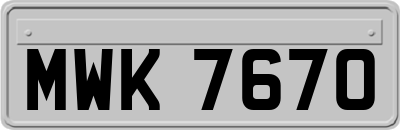 MWK 7670